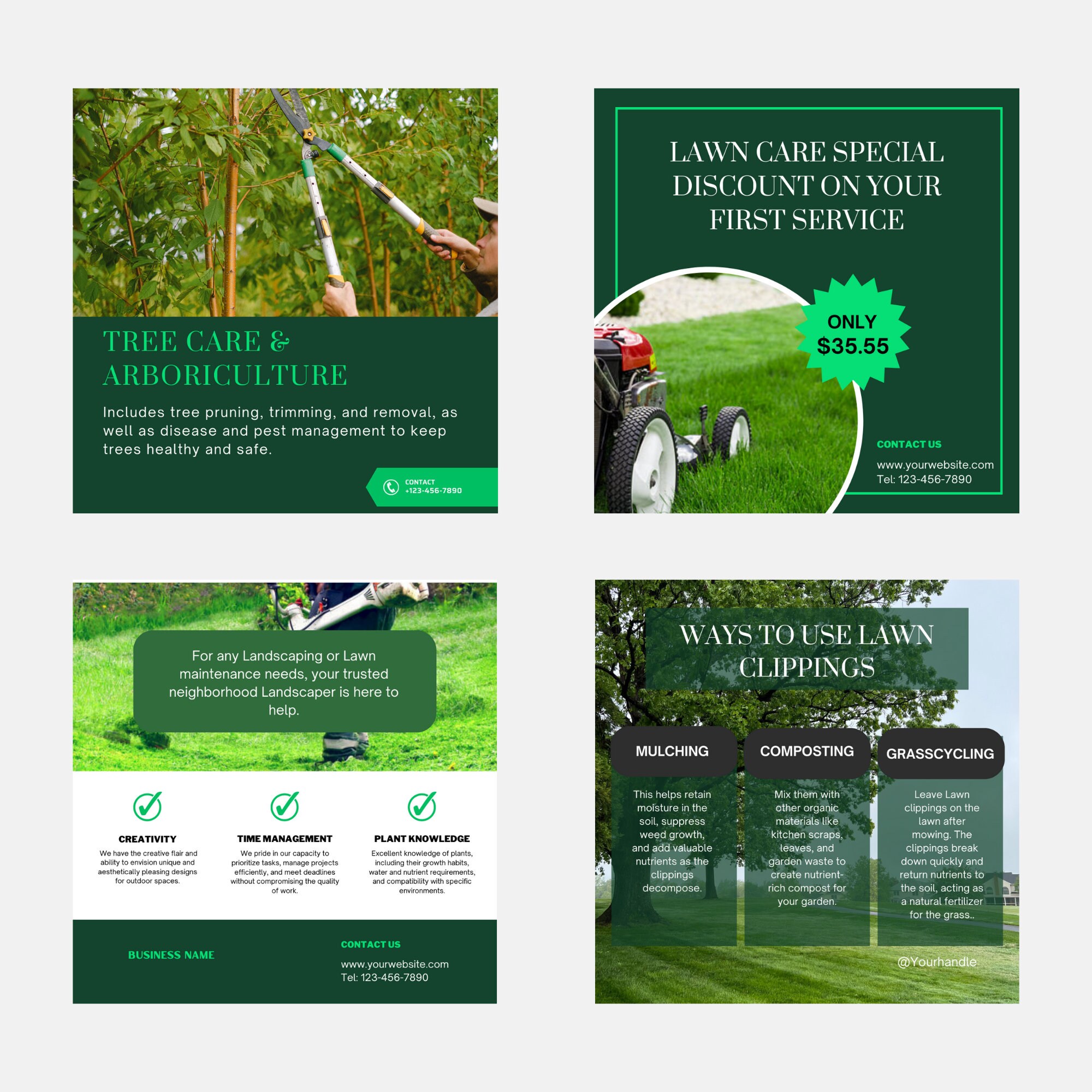 TREE CARE & ARBORICULTURE

Includes tree pruning, trimming, and removal, as well as disease and pest management to keep trees healthy and safe.

CONTACT
+123-456-7890

LAWN CARE SPECIAL DISCOUNT ON YOUR FIRST SERVICE

ONLY
$35.55

CONTACT US
www.yourwebsite.com
Tel: 123-456-7890

For any Landscaping or Lawn maintenance needs, your trusted neighborhood Landscaper is here to help.

CREATIVITY
We have the creative flair and ability to envision unique and aesthetically pleasing designs for outdoor spaces.

TIME MANAGEMENT
We pride in our capacity to prioritize tasks, manage projects efficiently, and meet deadlines without compromising the quality of work.

PLANT KNOWLEDGE
Excellent knowledge of plants, including their growth habits, water and nutrient requirements, and compatibility with specific environments.

BUSINESS NAME

CONTACT US
www.yourwebsite.com
Tel: 123-456-7890

WAYS TO USE LAWN CLIPPINGS

MULCHING
This helps retain moisture in the soil, suppress weed growth, and add valuable nutrients as the clippings decompose.

COMPOSTING
Mix them with other organic materials like kitchen scraps, leaves, and garden waste to create nutrient-rich compost for your garden.

GRASSCYCLING
Leave Lawn clippings on the lawn after mowing. The clippings break down quickly and return nutrients to the soil, acting as a natural fertilizer for the grass..

@Yourhandle